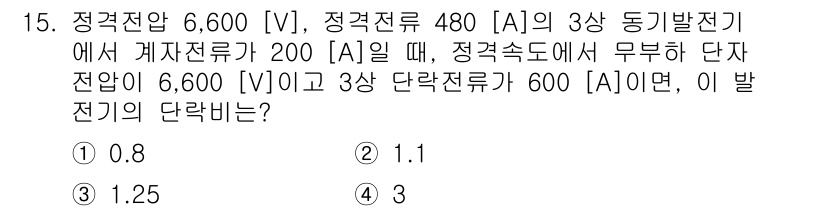 15. 정격전압 6,600 [V], 정격전류 480 [A]의 3상 동기발전기에서 계자전류가 200 [A]일 때, 정격속도에서 무부하 단자전압이 6,600 [V]이고 3상 단락전류가 600 [A]이면, 이 발전기의 단락비는?

① 0.8
② 1.1
③ 1.25
④ 3